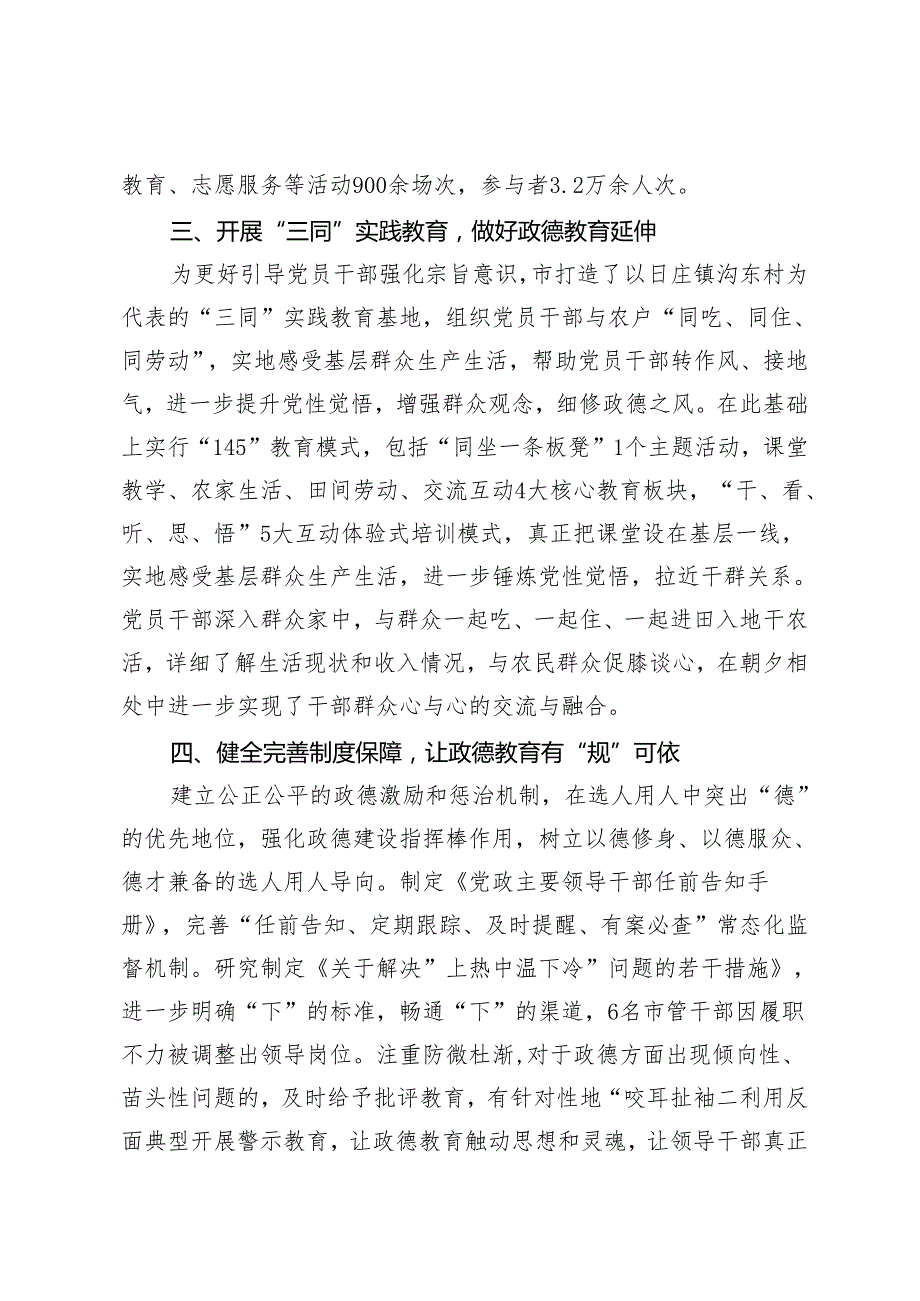 教育、志愿服务等活动900余场次，参与者3.2万余人次。

三、开展“三同”实践教育，做好政德教育延伸

为更好引导党员干部强化宗旨意识，市打造了以日庄镇沟东村为代表的“三同”实践教育基地，组织党员干部与农户“同吃、同住、同劳动”，实地感受基层群众生产生活，帮助党员干部转作风、接地气，进一步提升党性觉悟，增强群众观念，细修政德之风。在此基础上实行“145”教育模式，包括“同坐一条板凳”1个主题活动，课堂教学、农家生活、田间劳动、交流互动4大核心教育板块，“干、看、听、思、悟”5大互动体验式培训模式，真正把课堂设在基层一线，实地感受基层群众生产生活，进一步锤炼党性觉悟，拉近干群关系。党员干部深入群众家中，与群众一起吃、一起住、一起进田入地干农活，详细了解生活现状和收入情况，与农民群众促膝谈心，在朝夕相处中进一步实现了干部群众心与心的交流与融合。

四、健全完善制度保障，让政德教育有“规”可依

建立公正公平的政德激励和惩治机制，在选人用人中突出“德”的优先地位，强化政德建设指挥棒作用，树立以德修身、以德服众、德才兼备的选人用人导向。制定《党政主要领导干部任前告知手册》，完善“任前告知、定期跟踪、及时提醒、有案必查”常态化监督机制。研究制定《关于解决”上热中温下冷”问题的若干措施》，进一步明确“下”的标准，畅通“下”的渠道，6名市管干部因履职不力被调整出领导岗位。注重防微杜渐，对于政德方面出现倾向性、苗头性问题的，及时给予批评教育，有针对性地“咬耳扯袖二利用反面典型开展警示教育，让政德教育触动思想和灵魂，让领导干部真正